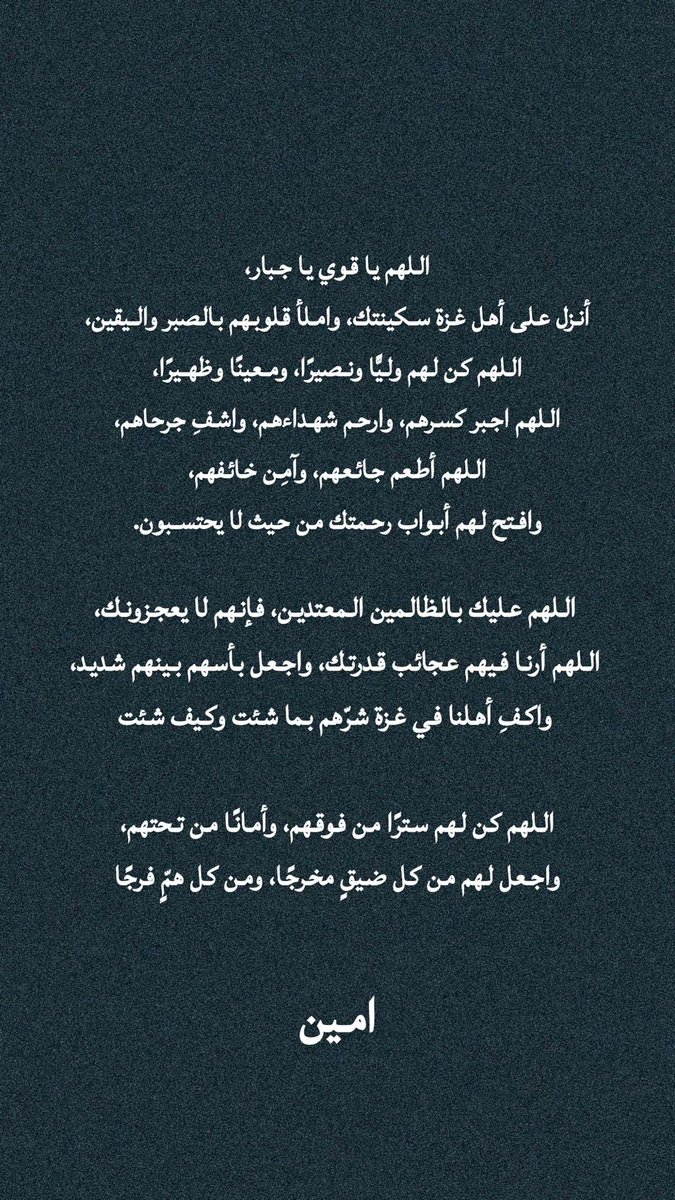 اللهم يا قوي يا جبار،
أنزل على أهل غزة سكينتك، واملأ قلوبهم بالصبر واليقين،
اللهم كن لهم وليًّا ونصيرًا، ومعينًا وظهيرًا،
اللهم اجبر كسرهم، وارحم شهداءهم، واشفِ جرحاهم،
اللهم أطعم جائعهم، وآمِن خائفهم،
وافتح لهم أبواب رحمتك من حيث لا يحتسبون.

اللهم عليك بالظالمين المعتدين، فإنهم لا يعجزونك،
اللهم أرنا فيهم عجائب قدرتك، واجعل بأسهم بينهم شديد،
واكفِ أهلنا في غزة شرّهم بما شئت وكيف شئت

اللهم كن لهم سترًا من فوقهم، وأمانًا من تحتهم،
واجعل لهم من كل ضيقٍ مخرجًا، ومن كل همٍّ فرجًا

امين